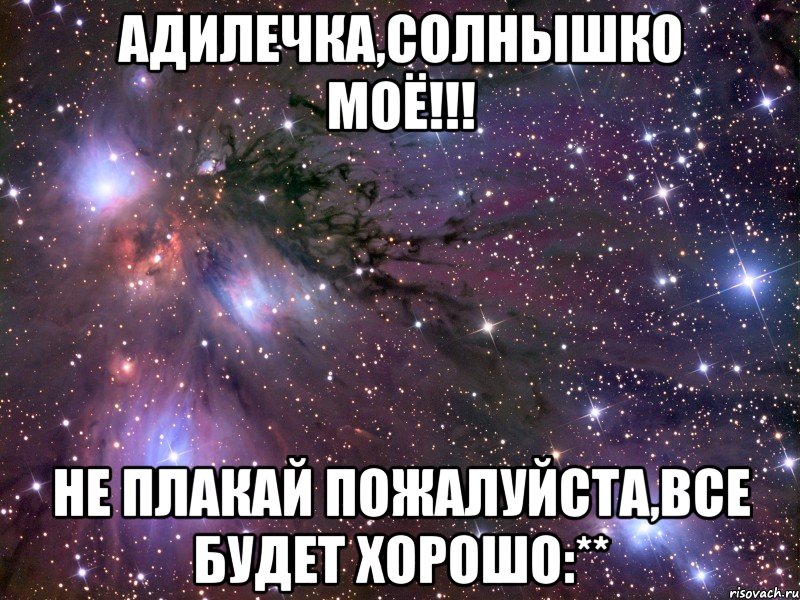 АДИЛЕЧКА,СОЛНЫШКО МОЁ!!!

НЕ ПЛАКАЙ ПОЖАЛУЙСТА,ВСЕ БУДЕТ ХОРОШО:**

risovach.ru